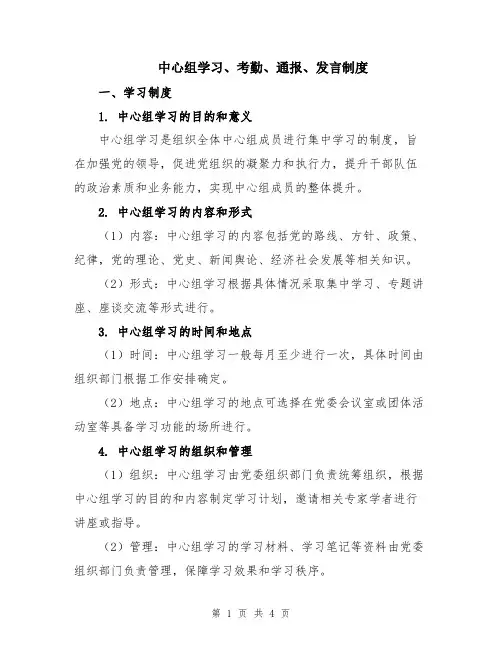 中心组学习、考勤、通报、发言制度

一、学习制度

1. 中心组学习的目的和意义

中心组学习是组织全体中心组成员进行集中学习的制度，旨在加强党的领导，促进党组织的凝聚力和执行力，提升干部队伍的政治素质和业务能力，实现中心组成员的整体提升。

2. 中心组学习的内容和形式

（1）内容：中心组学习的内容包括党的路线、方针、政策、纪律，党的理论、党史、新闻舆论、经济社会发展等相关知识。

（2）形式：中心组学习根据具体情况采取集中学习、专题讲座、座谈交流等形式进行。

3. 中心组学习的时间和地点

（1）时间：中心组学习一般每月至少进行一次，具体时间由组织部门根据工作安排确定。

（2）地点：中心组学习的地点可选择在党委会议室或团体活动室等具备学习功能的场所进行。

4. 中心组学习的组织和管理

（1）组织：中心组学习由党委组织部门负责统筹组织，根据中心组学习的目的和内容制定学习计划，邀请相关专家学者进行讲座或指导。

（2）管理：中心组学习的学习材料、学习笔记等资料由党委组织部门负责管理，保障学习效果和学习秩序。

第 1 页 共 4 页